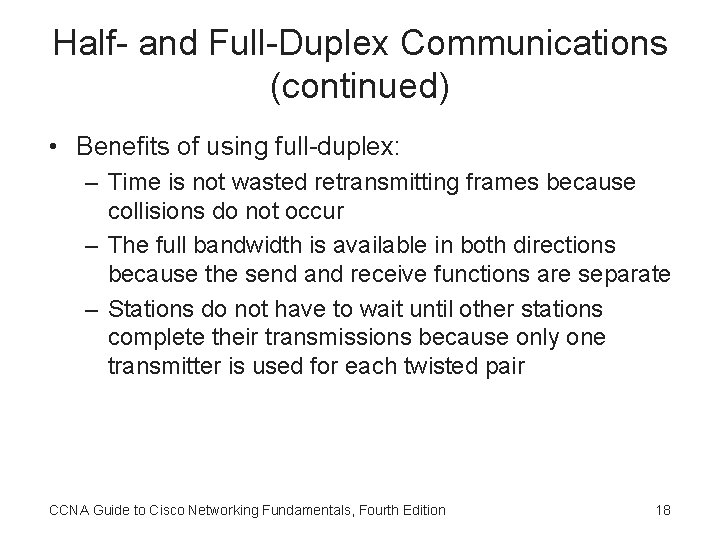 Half- and Full-Duplex Communications (continued)

• Benefits of using full-duplex:
  – Time is not wasted retransmitting frames because collisions do not occur
  – The full bandwidth is available in both directions because the send and receive functions are separate
  – Stations do not have to wait until other stations complete their transmissions because only one transmitter is used for each twisted pair

CCNA Guide to Cisco Networking Fundamentals, Fourth Edition

18